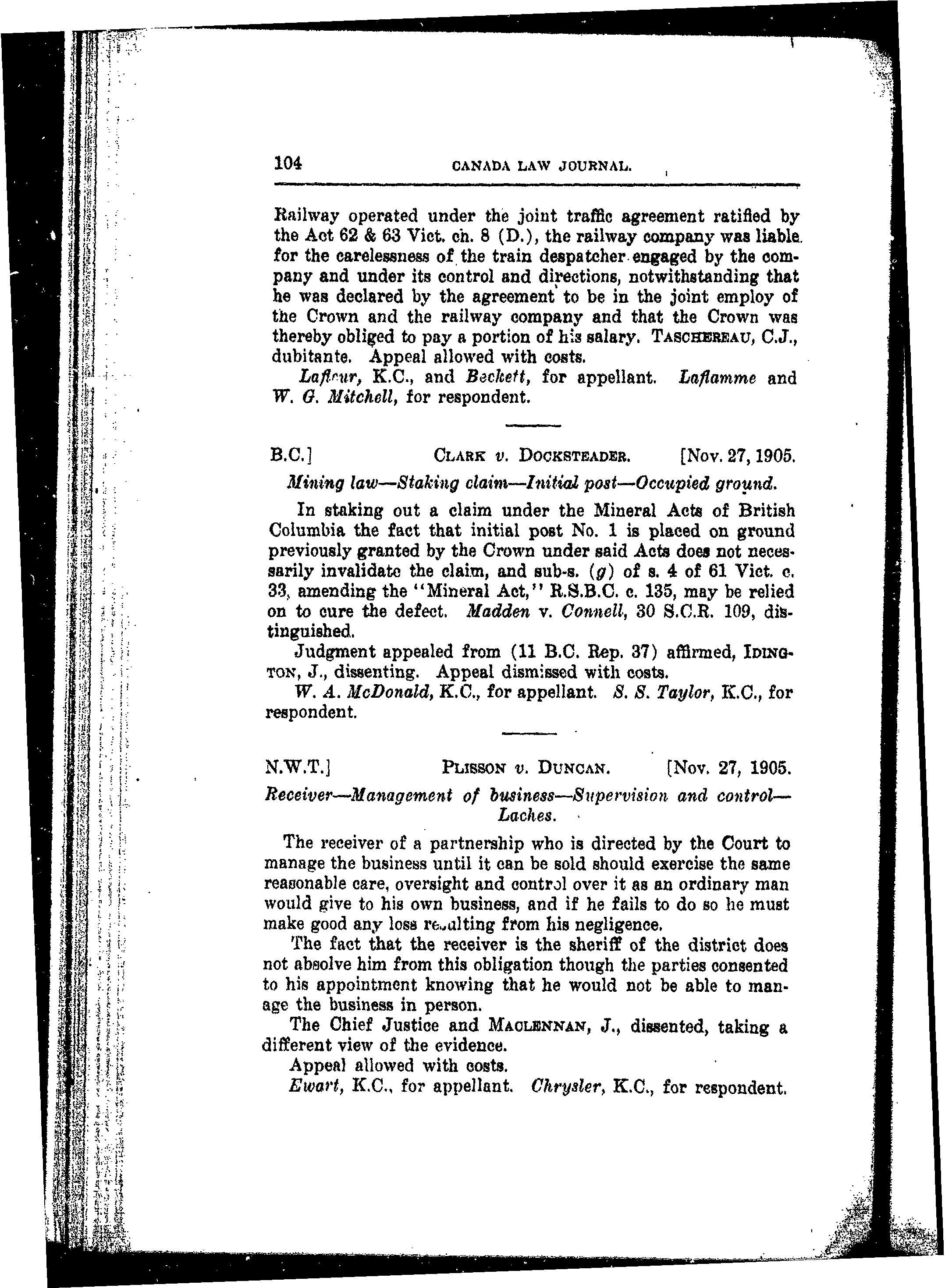 104 CANADA LAW JOURNAL.

Railway operated under the joint traffic agreement ratified by the Act 62 & 63 Vict. ch. 8 (D.), the railway company was liable for the carelessness of the train despatcher engaged by the company and under its control and directions, notwithstanding that he was declared by the agreement to be in the joint employ of the Crown and the railway company and that the Crown was thereby obliged to pay a portion of his salary. TASCHEREAU, C.J., dubitante. Appeal allowed with costs.

Lafleur, K.C., and Beckett, for appellant. Laflamme and W. G. Mitchell, for respondent.

B.C.] CLARK v. DOCKSTEADER. [Nov. 27, 1905.

Mining law—Staking claim—Initial post—Occupied ground.

In staking out a claim under the Mineral Acts of British Columbia the fact that initial post No. 1 is placed on ground previously granted by the Crown under said Acts does not necessarily invalidate the claim, and sub-s. (g) of s. 4 of 61 Vict. c. 33, amending the "Mineral Act," R.S.B.C. c. 135, may be relied on to cure the defect. Madden v. Connell, 30 S.C.R. 109, distinguished.

Judgment appealed from (11 B.C. Rep. 37) affirmed, IDINGTON, J., dissenting. Appeal dismissed with costs.

W. A. McDonald, K.C., for appellant. S. S. Taylor, K.C., for respondent.

N.W.T.] PLISSON v. DUNCAN. [Nov. 27, 1905.

Receiver—Management of business—Supervision and control—Laches.

The receiver of a partnership who is directed by the Court to manage the business until it can be sold should exercise the same reasonable care, oversight and control over it as an ordinary man would give to his own business, and if he fails to do so he must make good any loss resulting from his negligence.

The fact that the receiver is the sheriff of the district does not absolve him from this obligation though the parties consented to his appointment knowing that he would not be able to manage the business in person.

The Chief Justice and MACLENNAN, J., dissented, taking a different view of the evidence.

Appeal allowed with costs.

Ewart, K.C., for appellant. Chrysler, K.C., for respondent.